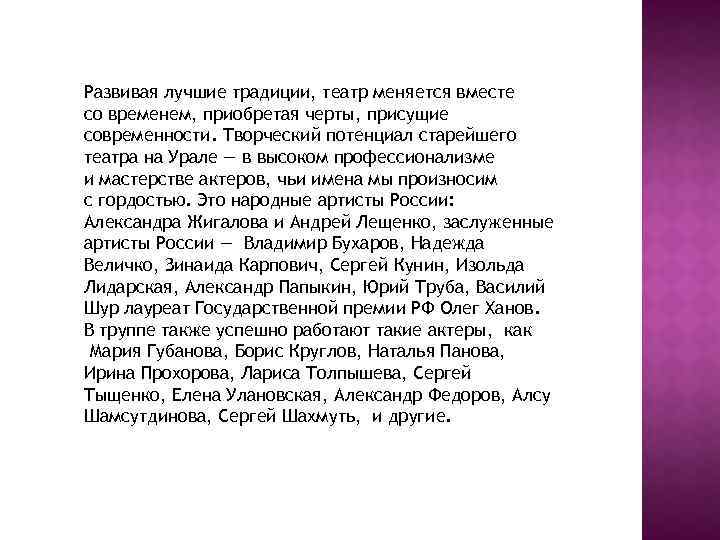 Развивая лучшие традиции, театр меняется вместе со временем, приобретая черты, присущие современности. Творческий потенциал старейшего театра на Урале — в высоком профессионализме и мастерстве актеров, чьи имена мы произносим с гордостью. Это народные артисты России: Александра Жигалова и Андрей Лещенко, заслуженные артисты России — Владимир Бухаров, Надежда Величко, Зинаида Карпович, Сергей Кунин, Изольда Лидарская, Александр Папыкин, Юрий Труба, Василий Шур лауреат Государственной премии РФ Олег Ханов. В труппе также успешно работают такие актеры, как Мария Губанова, Борис Круглов, Наталья Панова, Ирина Прохорова, Лариса Толпышева, Сергей Тыщенко, Елена Улановская, Александр Федоров, Алсу Шамсутдинова, Сергей Шахмуть, и другие.